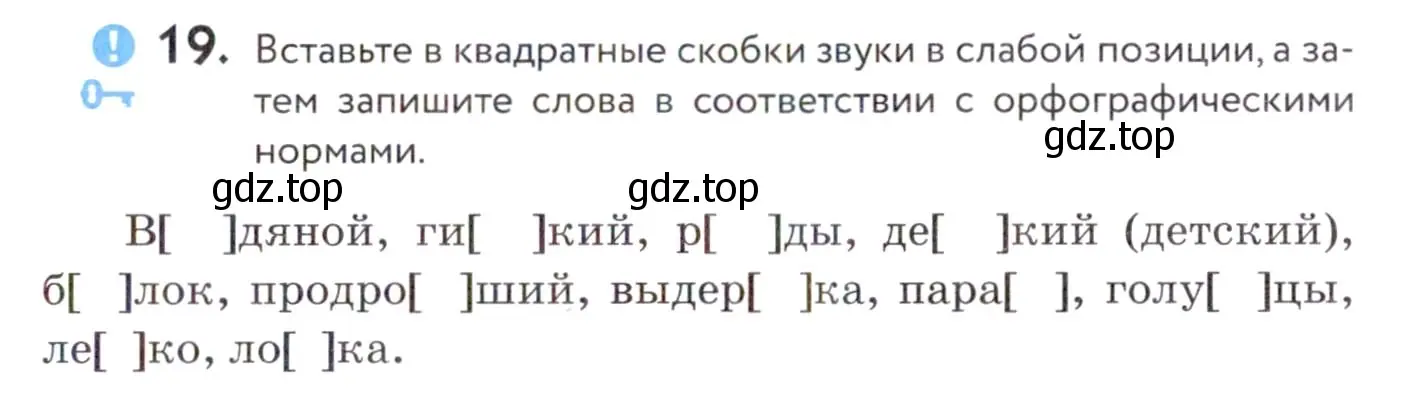 19. Вставьте в квадратные скобки звуки в слабой позиции, а затем запишите слова в соответствии с орфографическими нормами.

gdz.top gdz.top gdz.top

В[ ]дяной, ги[ ]кий, р[ ]ды, де[ ]кий (детский), б[ ]лок, продро[ ]ший, выдер[ ]ка, пара[ ], голу[ ]цы, ле[ ]ко, ло[ ]ка.